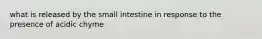 what is released by the small intestine in response to the presence of acidic chyme